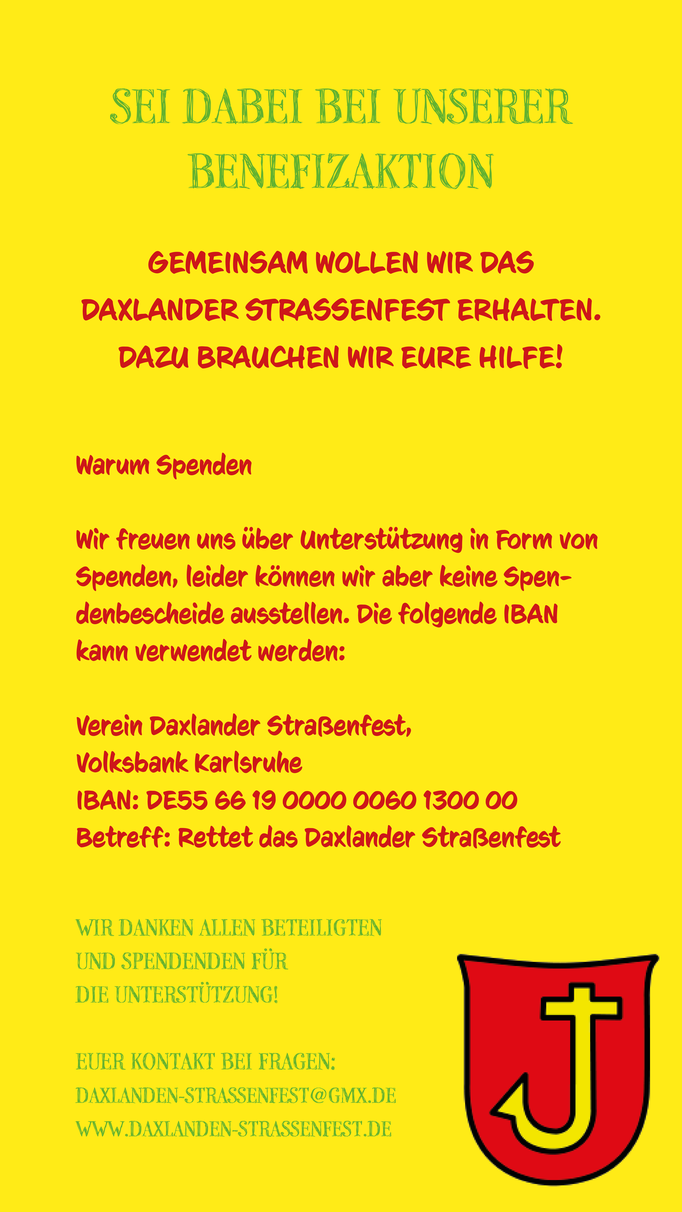 SEI DABEI BEI UNSERER BENEFIZAKTION

GEMEINSAM WOLLEN WIR DAS DAXLANDER STRASSENFEST ERHALTEN. DAZU BRAUCHEN WIR EURE HILFE!

Warum Spenden

Wir freuen uns über Unterstützung in Form von Spenden, leider können wir aber keine Spendenbescheide ausstellen. Die folgende IBAN kann verwendet werden:

Verein Daxlander Straßenfest,
Volksbank Karlsruhe
IBAN: DE55 66 19 0000 0060 1300 00
Betreff: Rettet das Daxlander Straßenfest

WIR DANKEN ALLEN BETEILIGTEN UND SPENDENDEN FÜR DIE UNTERSTÜTZUNG!

EUER KONTAKT BEI FRAGEN:
DAXLANDEN-STRASSENFEST@GMX.DE
WWW.DAXLANDEN-STRASSENFEST.DE